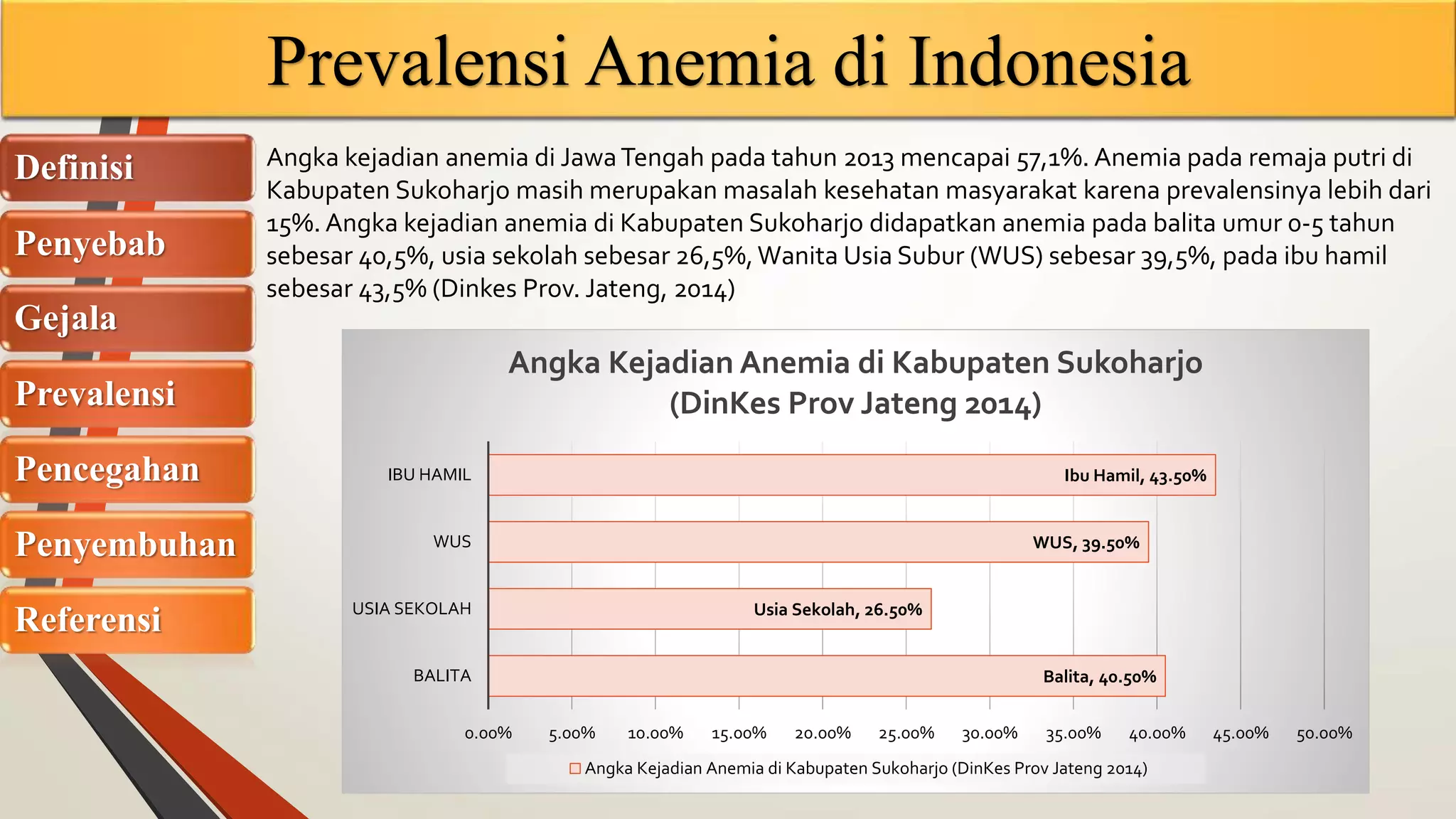 Prevalensi Anemia di Indonesia

Definisi

Penyebab

Gejala

Prevalensi

Pencegahan

Penyembuhan

Referensi

Angka kejadian anemia di Jawa Tengah pada tahun 2013 mencapai 57,1%. Anemia pada remaja putri di Kabupaten Sukoharjo masih merupakan masalah kesehatan masyarakat karena prevalensinya lebih dari 15%. Angka kejadian anemia di Kabupaten Sukoharjo didapatkan anemia pada balita umur 0-5 tahun sebesar 40,5%, usia sekolah sebesar 26,5%, Wanita Usia Subur (WUS) sebesar 39,5%, pada ibu hamil sebesar 43,5% (Dinkes Prov. Jateng, 2014)

Angka Kejadian Anemia di Kabupaten Sukoharjo (DinKes Prov Jateng 2014)

IBU HAMIL
Ibu Hamil, 43.50%
WUS
WUS, 39.50%
USIA SEKOLAH
Usia Sekolah, 26.50%
BALITA
Balita, 40.50%

0.00% 5.00% 10.00% 15.00% 20.00% 25.00% 30.00% 35.00% 40.00% 45.00% 50.00%

Angka Kejadian Anemia di Kabupaten Sukoharjo (DinKes Prov Jateng 2014)